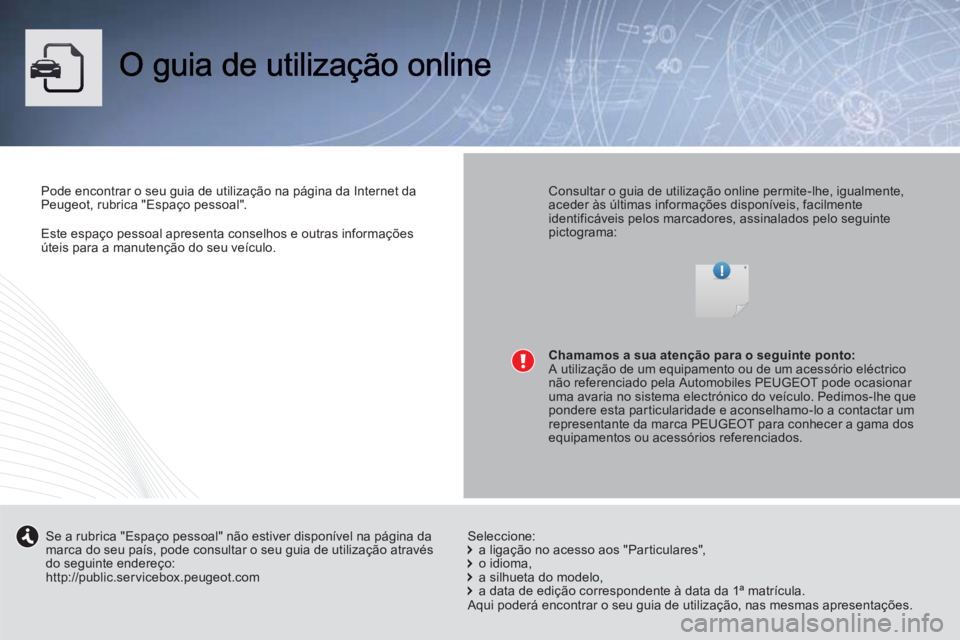 O guia de utilização online

Pode encontrar o seu guia de utilização na página da Internet da Peugeot, rubrica "Espaço pessoal".

Este espaço pessoal apresenta conselhos e outras informações úteis para a manutenção do seu veículo.

Consultar o guia de utilização online permite-lhe, igualmente, aceder às últimas informações disponíveis, facilmente identificáveis pelos marcadores, assinalados pelo seguinte pictograma:

Chamamos a sua atenção para o seguinte ponto:
A utilização de um equipamento ou de um acessório eléctrico não referenciado pela Automobiles PEUGEOT pode ocasionar uma avaria no sistema electrónico do veículo. Pedimos-lhe que pondere esta particularidade e aconselhamo-lo a contactar um representante da marca PEUGEOT para conhecer a gama dos equipamentos ou acessórios referenciados.

Se a rubrica "Espaço pessoal" não estiver disponível na página da marca do seu país, pode consultar o seu guia de utilização através do seguinte endereço:
http://public.servicebox.peugeot.com

Seleccione:
a ligação no acesso aos "Particulares",
o idioma,
a silhueta do modelo,
a data de edição correspondente à data da 1ª matrícula.
Aqui poderá encontrar o seu guia de utilização, nas mesmas apresentações.

carmanualsonline.info